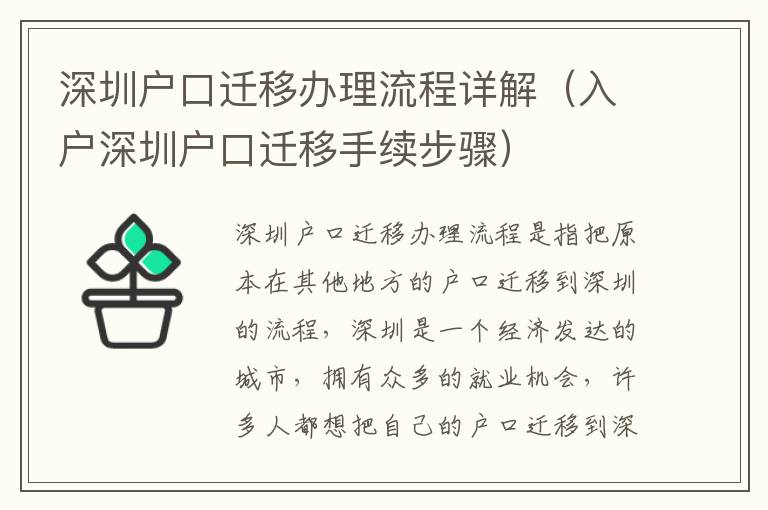 深圳户口迁移办理流程详解（入户深圳户口迁移手续步骤）

深圳户口迁移办理流程是指把原本在其他地方的户口迁移到深圳的流程，深圳是一个经济发达的城市，拥有众多的就业机会，许多人都想把自己的户口迁移到深